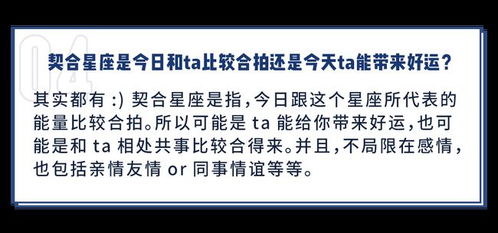 Q4

契合星座是今日和ta比较合拍还是今天ta能带来好运？

其实都有 :) 契合星座是指，今日跟这个星座所代表的能量比较合拍。所以可能是 ta 能给你带来好运，也可能是和 ta 相处共事比较合得来。并且，不局限在感情，也包括亲情友情 or 同事情谊等等。